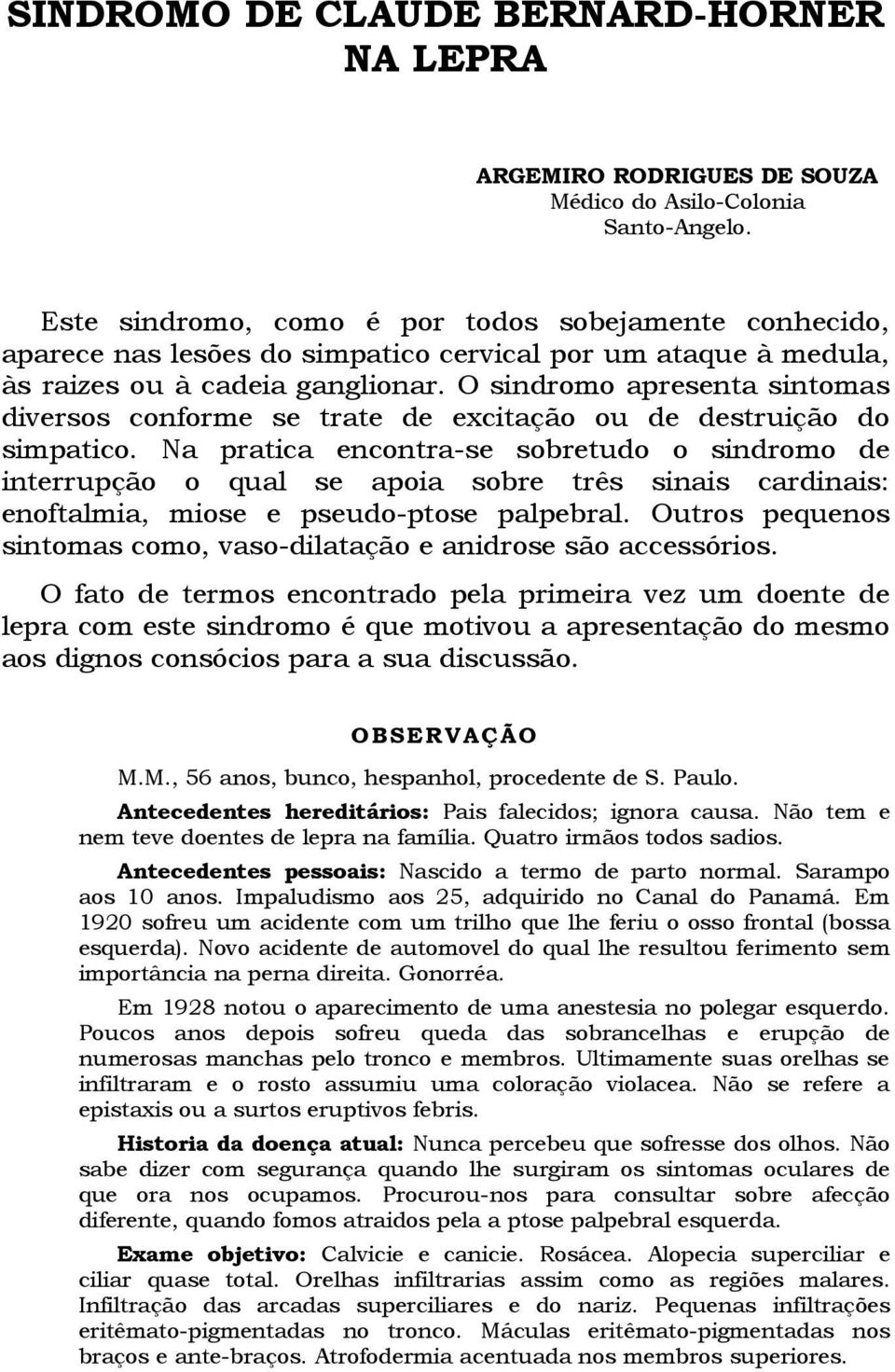 SINDROMO DE CLAUDE BERNARD-HORNER NA LEPRA

ARGEMIRO RODRIGUES DE SOUZA
Médico do Asilo-Colonia
Santo-Angelo.

Este sindromo, como é por todos sobejamente conhecido, aparece nas lesões do simpatico cervical por um ataque à medula, às raizes ou à cadeia ganglionar. O sindromo apresenta sintomas diversos conforme se trate de excitação ou de destruição do simpatico. Na pratica encontra-se sobretudo o sindromo de interrupção o qual se apoia sobre três sinais cardinais: enoftalmia, miose e pseudo-ptose palpebral. Outros pequenos sintomas como, vaso-dilatação e anidrose são accessórios.

O fato de termos encontrado pela primeira vez um doente de lepra com este sindromo é que motivou a apresentação do mesmo aos dignos consócios para a sua discussão.

OBSERVAÇÃO

M.M., 56 anos, bunco, hespanhol, procedente de S. Paulo.

Antecedentes hereditários: Pais falecidos; ignora causa. Não tem e nem teve doentes de lepra na família. Quatro irmãos todos sadios.

Antecedentes pessoais: Nascido a termo de parto normal. Sarampo aos 10 anos. Impaludismo aos 25, adquirido no Canal do Panamá. Em 1920 sofreu um acidente com um trilho que lhe feriu o osso frontal (bossa esquerda). Novo acidente de automovel do qual lhe resultou ferimento sem importância na perna direita. Gonorréa.

Em 1928 notou o aparecimento de uma anestesia no polegar esquerdo. Poucos anos depois sofreu queda das sobrancelhas e erupção de numerosas manchas pelo tronco e membros. Ultimamente suas orelhas se infiltraram e o rosto assumiu uma coloração violacea. Não se refere a epistaxis ou a surtos eruptivos febris.

Historia da doença atual: Nunca percebeu que sofresse dos olhos. Não sabe dizer com segurança quando lhe surgiram os sintomas oculares de que ora nos ocupamos. Procurou-nos para consultar sobre afecção diferente, quando fomos atraidos pela a ptose palpebral esquerda.

Exame objetivo: Calvicie e canicie. Rosácea. Alopecia superciliar e ciliar quase total. Orelhas infiltrarias assim como as regiões malares. Infiltração das arcadas superciliares e do nariz. Pequenas infiltrações eritêmato-pigmentadas no tronco. Máculas eritêmato-pigmentadas nos braços e ante-braços. Atrofodermia acentuada nos membros superiores.